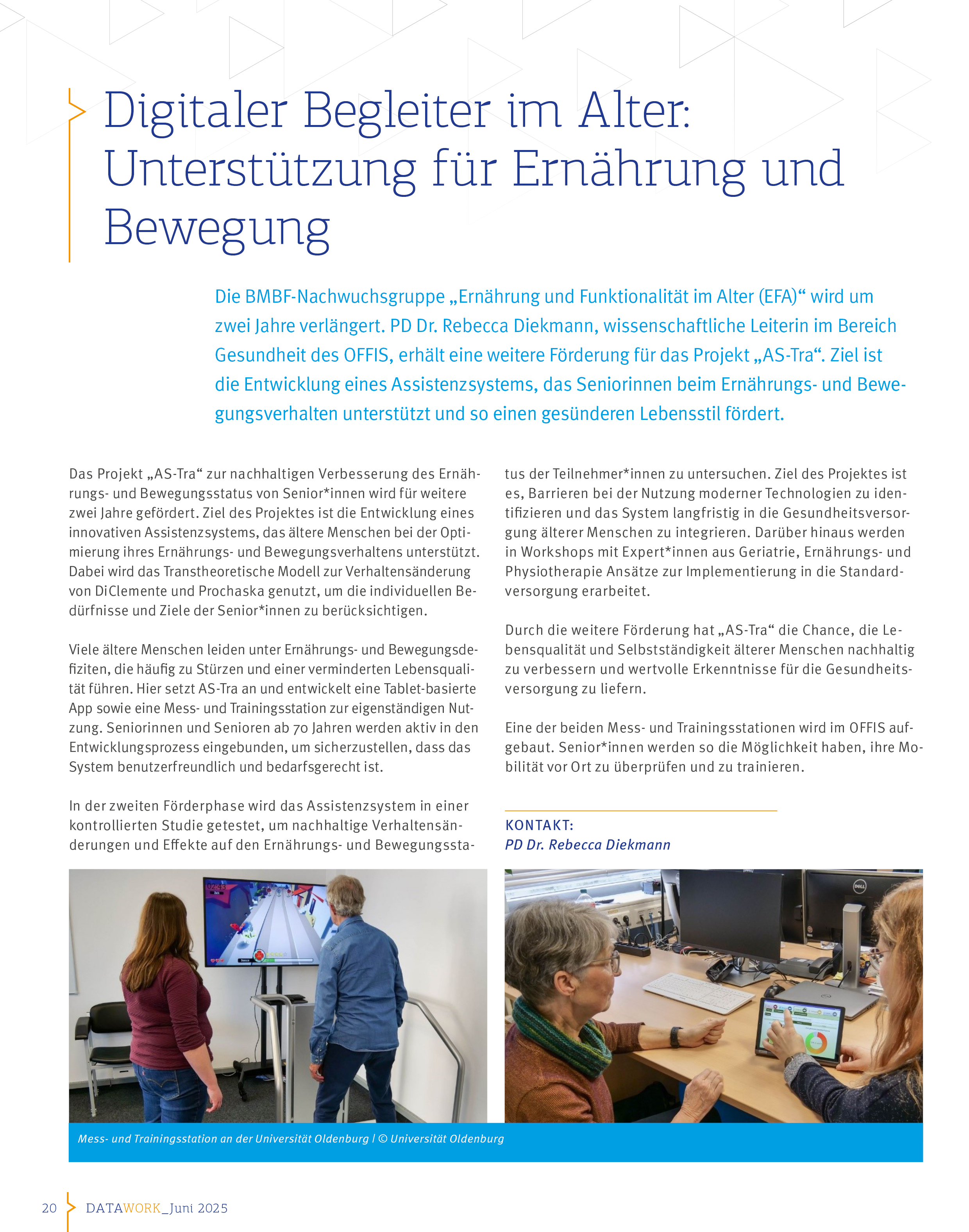 Digitaler Begleiter im Alter: Unterstützung für Ernährung und Bewegung

Die BMBF-Nachwuchsgruppe „Ernährung und Funktionalität im Alter (EFA)“ wird um zwei Jahre verlängert. PD Dr. Rebecca Diekmann, wissenschaftliche Leiterin im Bereich Gesundheit des OFFIS, erhält eine weitere Förderung für das Projekt „AS-Tra“. Ziel ist die Entwicklung eines Assistenzsystems, das Seniorinnen beim Ernährungs- und Bewegungsverhalten unterstützt und so einen gesünderen Lebensstil fördert.

Das Projekt „AS-Tra“ zur nachhaltigen Verbesserung des Ernährungs- und Bewegungsstatus von Senior*innen wird für weitere zwei Jahre gefördert. Ziel des Projektes ist die Entwicklung eines innovativen Assistenzsystems, das ältere Menschen bei der Optimierung ihres Ernährungs- und Bewegungsverhaltens unterstützt. Dabei wird das Transtheoretische Modell zur Verhaltensänderung von DiClemente und Prochaska genutzt, um die individuellen Bedürfnisse und Ziele der Senior*innen zu berücksichtigen.

Viele ältere Menschen leiden unter Ernährungs- und Bewegungsdefiziten, die häufig zu Stürzen und einer verminderten Lebensqualität führen. Hier setzt AS-Tra an und entwickelt eine Tablet-basierte App sowie eine Mess- und Trainingsstation zur eigenständigen Nutzung. Seniorinnen und Senioren ab 70 Jahren werden aktiv in den Entwicklungsprozess eingebunden, um sicherzustellen, dass das System benutzerfreundlich und bedarfsgerecht ist.

In der zweiten Förderphase wird das Assistenzsystem in einer kontrollierten Studie getestet, um nachhaltige Verhaltensänderungen und Effekte auf den Ernährungs- und Bewegungsstatus der Teilnehmer*innen zu untersuchen. Ziel des Projektes ist es, Barrieren bei der Nutzung moderner Technologien zu identifizieren und das System langfristig in die Gesundheitsversorgung älterer Menschen zu integrieren. Darüber hinaus werden in Workshops mit Expert*innen aus Geriatrie, Ernährungs- und Physiotherapie Ansätze zur Implementierung in die Standardversorgung erarbeitet.

Durch die weitere Förderung hat „AS-Tra“ die Chance, die Lebensqualität und Selbstständigkeit älterer Menschen nachhaltig zu verbessern und wertvolle Erkenntnisse für die Gesundheitsversorgung zu liefern.

Eine der beiden Mess- und Trainingsstationen wird im OFFIS aufgebaut. Senior*innen werden so die Möglichkeit haben, ihre Mobilität vor Ort zu überprüfen und zu trainieren.

KONTAKT:
PD Dr. Rebecca Diekmann

Mess- und Trainingsstation an der Universität Oldenburg | © Universität Oldenburg

20 DATAWORK_Juni 2025